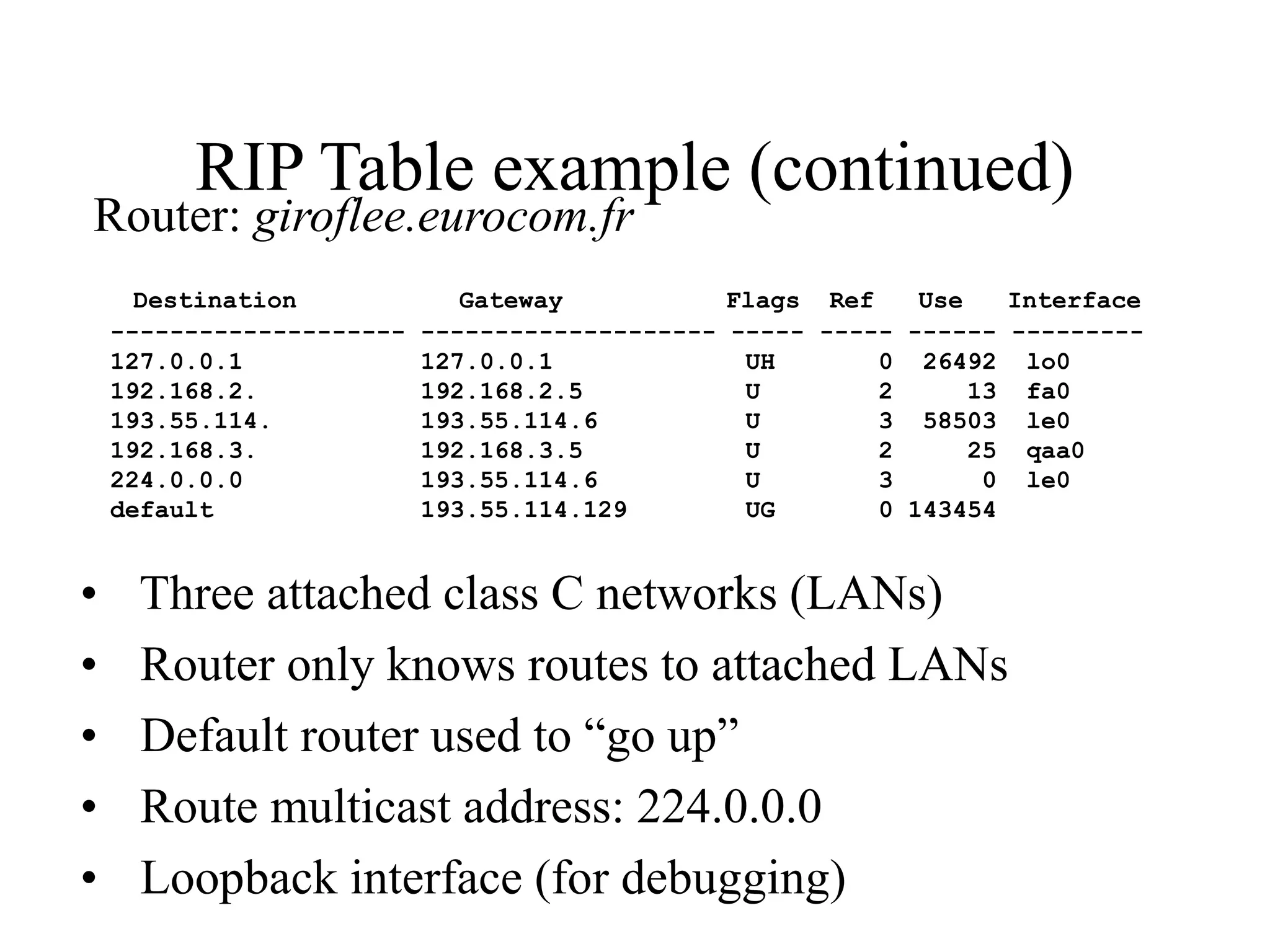 RIP Table example (continued)

Router: giroflee.eurocom.fr

| Destination | Gateway | Flags | Ref | Use | Interface |
|---|---|---|---|---|---|
| 127.0.0.1 | 127.0.0.1 | UH | 0 | 26492 | lo0 |
| 192.168.2. | 192.168.2.5 | U | 2 | 13 | fa0 |
| 193.55.114. | 193.55.114.6 | U | 3 | 58503 | le0 |
| 192.168.3. | 192.168.3.5 | U | 2 | 25 | qaa0 |
| 224.0.0.0 | 193.55.114.6 | U | 3 | 0 | le0 |
| default | 193.55.114.129 | UG | 0 | 143454 | |

• Three attached class C networks (LANs)

• Router only knows routes to attached LANs

• Default router used to “go up”

• Route multicast address: 224.0.0.0

• Loopback interface (for debugging)